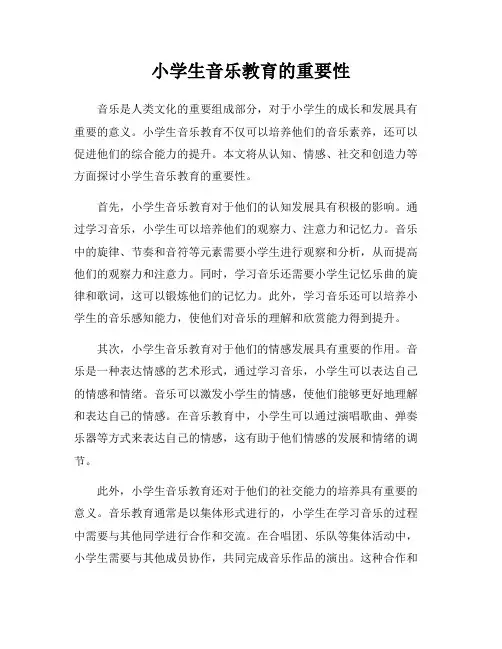 小学生音乐教育的重要性

音乐是人类文化的重要组成部分，对于小学生的成长和发展具有重要的意义。小学生音乐教育不仅可以培养他们的音乐素养，还可以促进他们的综合能力的提升。本文将从认知、情感、社交和创造力等方面探讨小学生音乐教育的重要性。

首先，小学生音乐教育对于他们的认知发展具有积极的影响。通过学习音乐，小学生可以培养他们的观察力、注意力和记忆力。音乐中的旋律、节奏和音符等元素需要小学生进行观察和分析，从而提高他们的观察力和注意力。同时，学习音乐还需要小学生记忆乐曲的旋律和歌词，这可以锻炼他们的记忆力。此外，学习音乐还可以培养小学生的音乐感知能力，使他们对音乐的理解和欣赏能力得到提升。

其次，小学生音乐教育对于他们的情感发展具有重要的作用。音乐是一种表达情感的艺术形式，通过学习音乐，小学生可以表达自己的情感和情绪。音乐可以激发小学生的情感，使他们能够更好地理解和表达自己的情感。在音乐教育中，小学生可以通过演唱歌曲、弹奏乐器等方式来表达自己的情感，这有助于他们情感的发展和情绪的调节。

此外，小学生音乐教育还对于他们的社交能力的培养具有重要的意义。音乐教育通常是以集体形式进行的，小学生在学习音乐的过程中需要与其他同学进行合作和交流。在合唱团、乐队等集体活动中，小学生需要与其他成员协作，共同完成音乐作品的演出。这种合作和